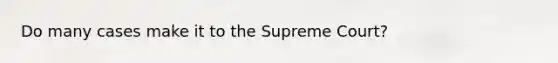 Do many cases make it to the Supreme Court?